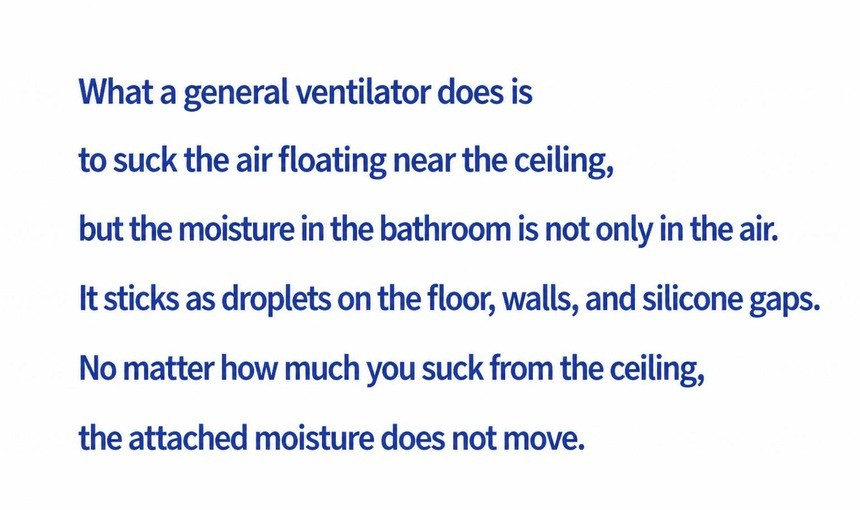 What a general ventilator does is to suck the air floating near the ceiling, but the moisture in the bathroom is not only in the air. It sticks as droplets on the floor, walls, and silicone gaps. No matter how much you suck from the ceiling, the attached moisture does not move.